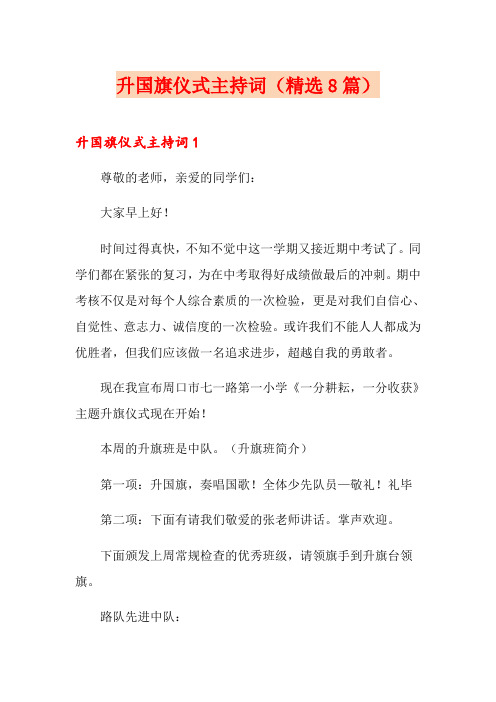 升国旗仪式主持词（精选8篇）

升国旗仪式主持词1

尊敬的老师，亲爱的同学们：

大家早上好！

时间过得真快，不知不觉中这一学期又接近期中考试了。同学们都在紧张的复习，为在中考取得好成绩做最后的冲刺。期中考核不仅是对每个人综合素质的一次检验，更是对我们自信心、自觉性、意志力、诚信度的一次检验。或许我们不能人人都成为优胜者，但我们应该做一名追求进步，超越自我的勇敢者。

现在我宣布周口市七一路第一小学《一分耕耘，一分收获》主题升旗仪式现在开始！

本周的升旗班是中队。（升旗班简介）

第一项：升国旗，奏唱国歌！全体少先队员—敬礼！礼毕

第二项：下面有请我们敬爱的张老师讲话。掌声欢迎。

下面颁发上周常规检查的优秀班级，请领旗手到升旗台领旗。

路队先进中队：